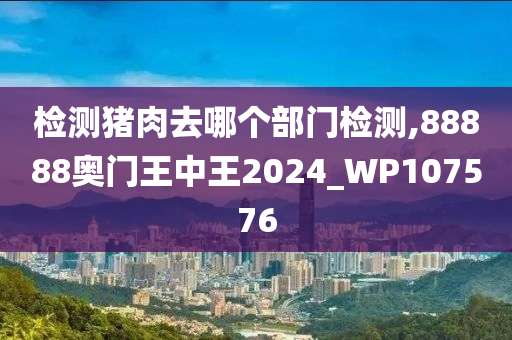 检测猪肉去哪个部门检测,88888奥门王中王2024_WP107576